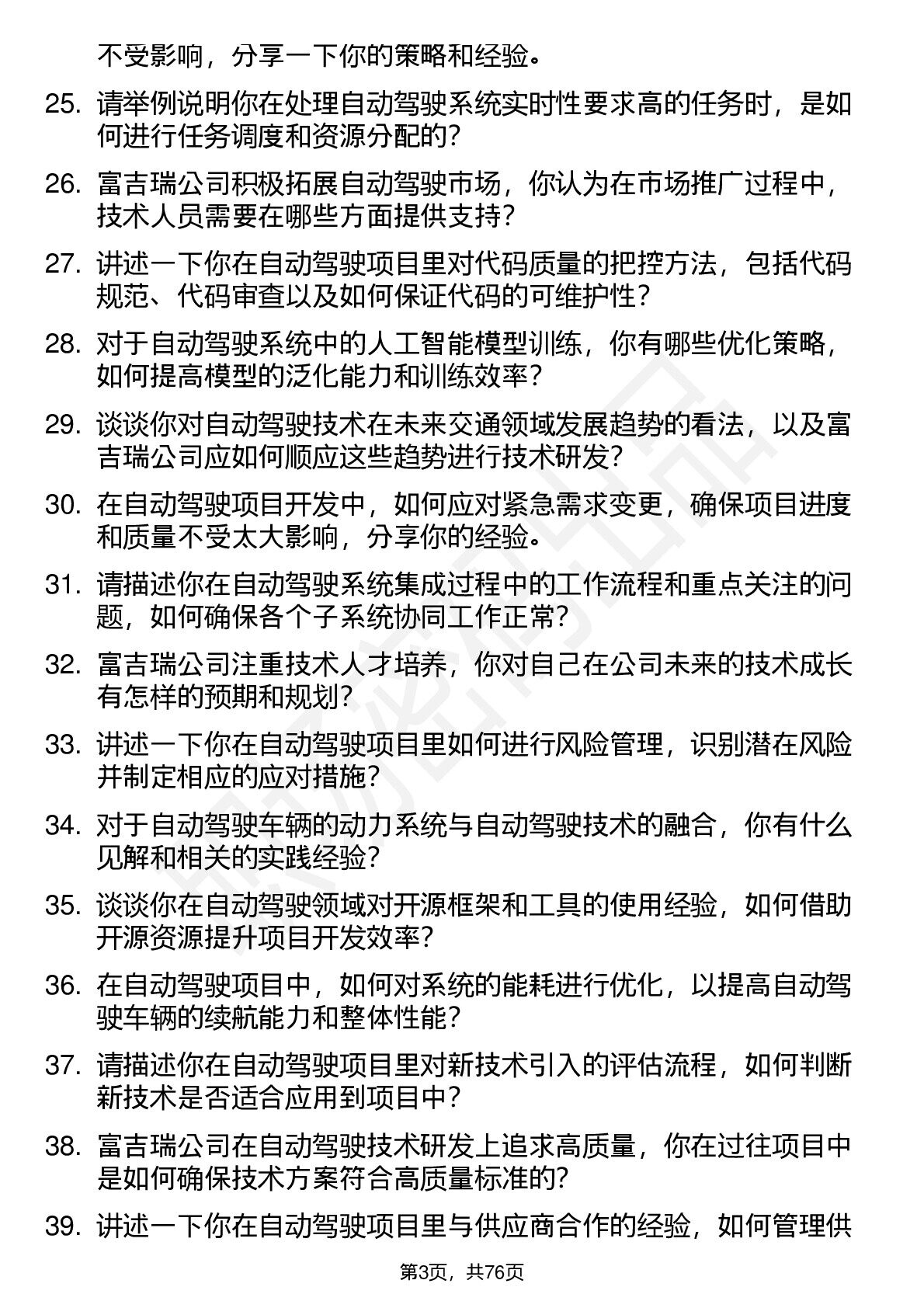 不受影响，分享一下你的策略和经验。

25. 请举例说明你在处理自动驾驶系统实时性要求高的任务时，是如何进行任务调度和资源分配的？

26. 富吉瑞公司积极拓展自动驾驶市场，你认为在市场推广过程中，技术人员需要在哪些方面提供支持？

27. 讲述一下你在自动驾驶项目里对代码质量的把控方法，包括代码规范、代码审查以及如何保证代码的可维护性？

28. 对于自动驾驶系统中的人工智能模型训练，你有哪些优化策略，如何提高模型的泛化能力和训练效率？

29. 谈谈你对自动驾驶技术在未来交通领域发展趋势的看法，以及富吉瑞公司应如何顺应这些趋势进行技术研发？

30. 在自动驾驶项目开发中，如何应对紧急需求变更，确保项目进度和质量不受太大影响，分享你的经验。

31. 请描述你在自动驾驶系统集成过程中的工作流程和重点关注的问题，如何确保各个子系统协同工作正常？

32. 富吉瑞公司注重技术人才培养，你对自己在公司未来的技术成长有怎样的预期和规划？

33. 讲述一下你在自动驾驶项目里如何进行风险管理，识别潜在风险并制定相应的应对措施？

34. 对于自动驾驶车辆的动力系统与自动驾驶技术的融合，你有什么见解和相关的实践经验？

35. 谈谈你在自动驾驶领域对开源框架和工具的使用经验，如何借助开源资源提升项目开发效率？

36. 在自动驾驶项目中，如何对系统的能耗进行优化，以提高自动驾驶车辆的续航能力和整体性能？

37. 请描述你在自动驾驶项目里对新技术引入的评估流程，如何判断新技术是否适合应用到项目中？

38. 富吉瑞公司在自动驾驶技术研发上追求高质量，你在过往项目中是如何确保技术方案符合高质量标准的？

39. 讲述一下你在自动驾驶项目里与供应商合作的经验，如何管理供

第3页，共76页